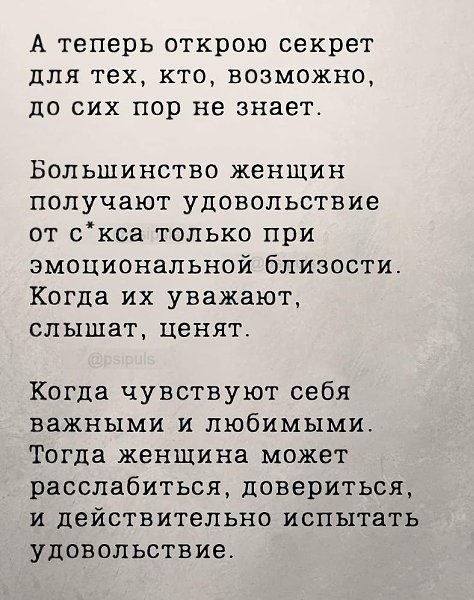 А теперь открою секрет для тех, кто, возможно, до сих пор не знает.

Большинство женщин получают удовольствие от с*кса только при эмоциональной близости. Когда их уважают, слышат, ценят.

@psipuls

Когда чувствуют себя важными и любимыми. Тогда женщина может расслабиться, довериться, и действительно испытать удовольствие.